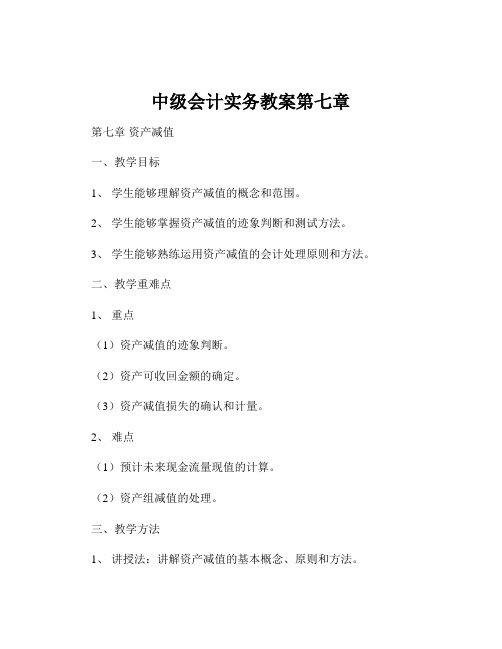 中级会计实务教案第七章

第七章 资产减值

一、教学目标

1、 学生能够理解资产减值的概念和范围。

2、 学生能够掌握资产减值的迹象判断和测试方法。

3、 学生能够熟练运用资产减值的会计处理原则和方法。

二、教学重难点

1、 重点

（1）资产减值的迹象判断。

（2）资产可收回金额的确定。

（3）资产减值损失的确认和计量。

2、 难点

（1）预计未来现金流量现值的计算。

（2）资产组减值的处理。

三、教学方法

1、 讲授法：讲解资产减值的基本概念、原则和方法。